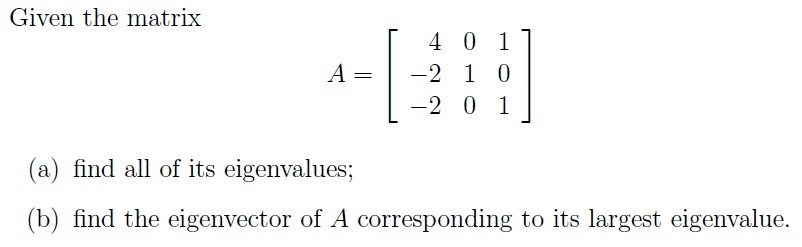 Given the matrix

$$A = \begin{bmatrix} 4 & 0 & 1 \\ -2 & 1 & 0 \\ -2 & 0 & 1 \end{bmatrix}$$

(a) find all of its eigenvalues;

(b) find the eigenvector of $A$ corresponding to its largest eigenvalue.